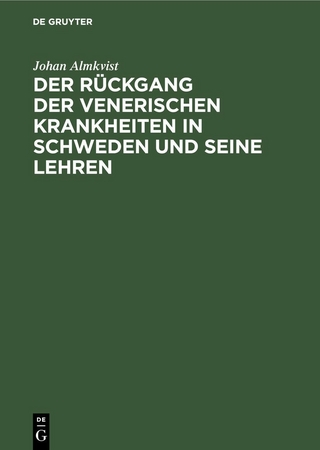 DE GRUYTER

Johan Almkvist

DER RÜCKGANG DER VENERISCHEN KRANKHEITEN IN SCHWEDEN UND SEINE LEHREN

DE
G